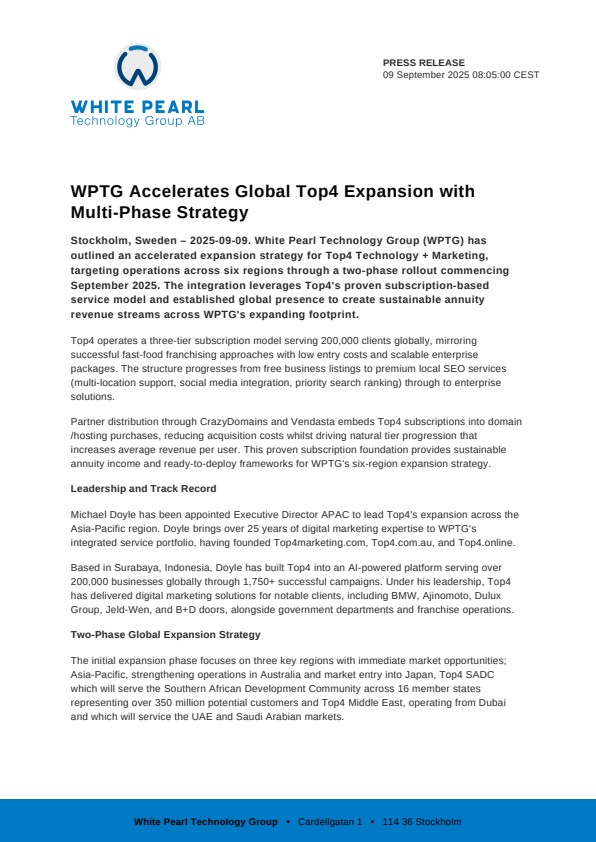 WHITE PEARL
Technology Group AB

PRESS RELEASE
09 September 2025 08:05:00 CEST

WPTG Accelerates Global Top4 Expansion with Multi-Phase Strategy

Stockholm, Sweden – 2025-09-09. White Pearl Technology Group (WPTG) has outlined an accelerated expansion strategy for Top4 Technology + Marketing, targeting operations across six regions through a two-phase rollout commencing September 2025. The integration leverages Top4's proven subscription-based service model and established global presence to create sustainable annuity revenue streams across WPTG's expanding footprint.

Top4 operates a three-tier subscription model serving 200,000 clients globally, mirroring successful fast-food franchising approaches with low entry costs and scalable enterprise packages. The structure progresses from free business listings to premium local SEO services (multi-location support, social media integration, priority search ranking) through to enterprise solutions.

Partner distribution through CrazyDomains and Vendasta embeds Top4 subscriptions into domain /hosting purchases, reducing acquisition costs whilst driving natural tier progression that increases average revenue per user. This proven subscription foundation provides sustainable annuity income and ready-to-deploy frameworks for WPTG's six-region expansion strategy.

Leadership and Track Record

Michael Doyle has been appointed Executive Director APAC to lead Top4's expansion across the Asia-Pacific region. Doyle brings over 25 years of digital marketing expertise to WPTG's integrated service portfolio, having founded Top4marketing.com, Top4.com.au, and Top4.online.

Based in Surabaya, Indonesia, Doyle has built Top4 into an AI-powered platform serving over 200,000 businesses globally through 1,750+ successful campaigns. Under his leadership, Top4 has delivered digital marketing solutions for notable clients, including BMW, Ajinomoto, Dulux Group, Jeld-Wen, and B+D doors, alongside government departments and franchise operations.

Two-Phase Global Expansion Strategy

The initial expansion phase focuses on three key regions with immediate market opportunities; Asia-Pacific, strengthening operations in Australia and market entry into Japan, Top4 SADC which will serve the Southern African Development Community across 16 member states representing over 350 million potential customers and Top4 Middle East, operating from Dubai and which will service the UAE and Saudi Arabian markets.

White Pearl Technology Group ▪ Cardellgatan 1 ▪ 114 36 Stockholm